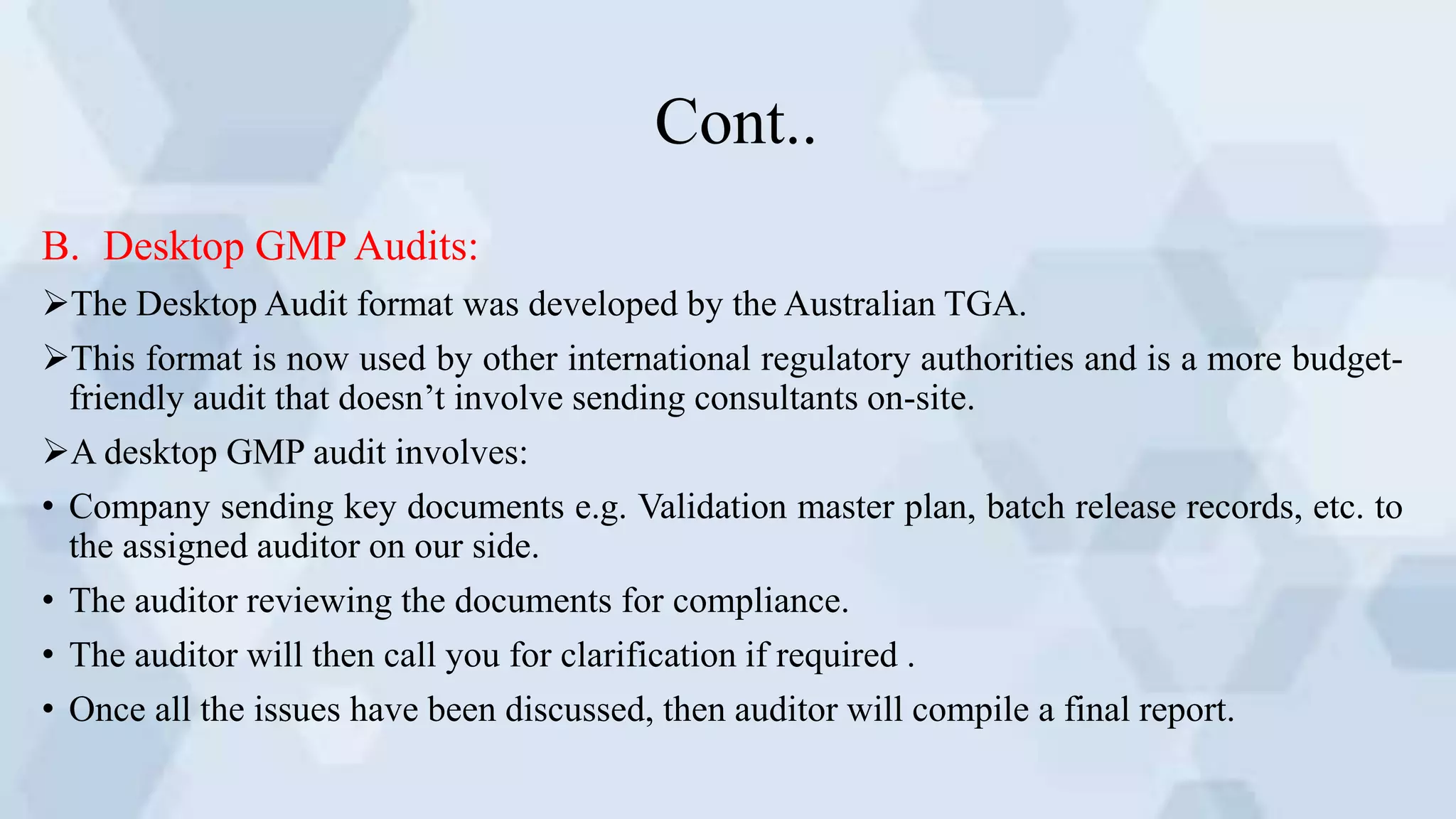 Cont..

B. Desktop GMP Audits:

➢The Desktop Audit format was developed by the Australian TGA.

➢This format is now used by other international regulatory authorities and is a more budget-friendly audit that doesn’t involve sending consultants on-site.

➢A desktop GMP audit involves:

• Company sending key documents e.g. Validation master plan, batch release records, etc. to the assigned auditor on our side.

• The auditor reviewing the documents for compliance.

• The auditor will then call you for clarification if required .

• Once all the issues have been discussed, then auditor will compile a final report.